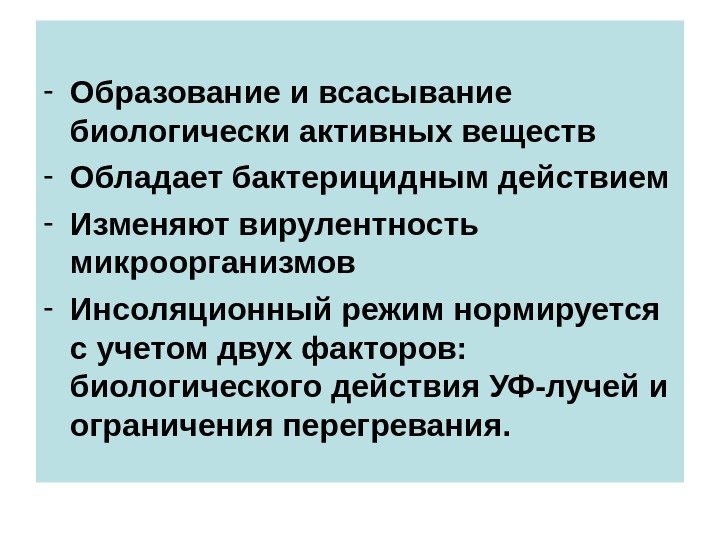 - Образование и всасывание биологически активных веществ
- Обладает бактерицидным действием
- Изменяют вирулентность микроорганизмов
- Инсоляционный режим нормируется с учетом двух факторов: биологического действия УФ-лучей и ограничения перегревания.